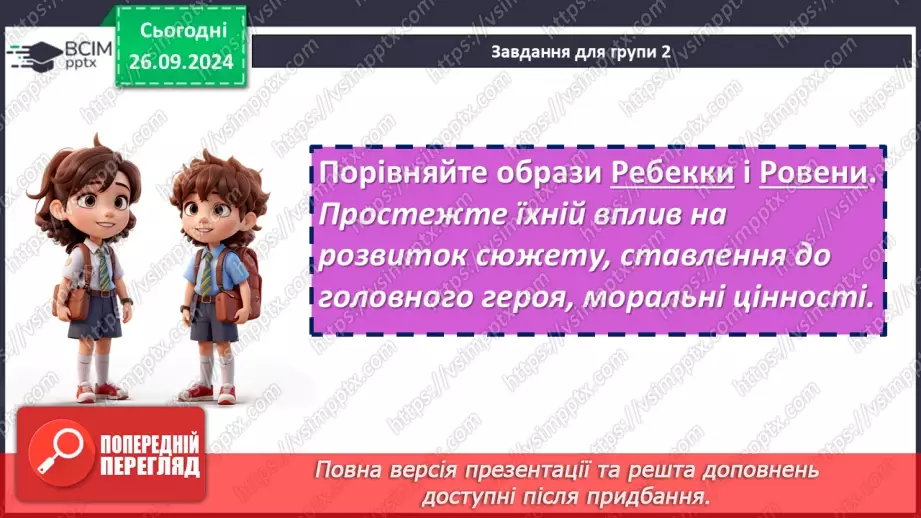 ВСІМ pptx

Сьогодні 26.09.2024

Завдання для групи 2

Порівняйте образи Ребекки і Ровени. Простежте їхній вплив на розвиток сюжету, ставлення до головного героя, моральні цінності.

ПОПЕРЕДНІЙ ПЕРЕГЛЯД

Повна версія презентації та решта доповнень доступні після придбання.

https://vsimpptx.com